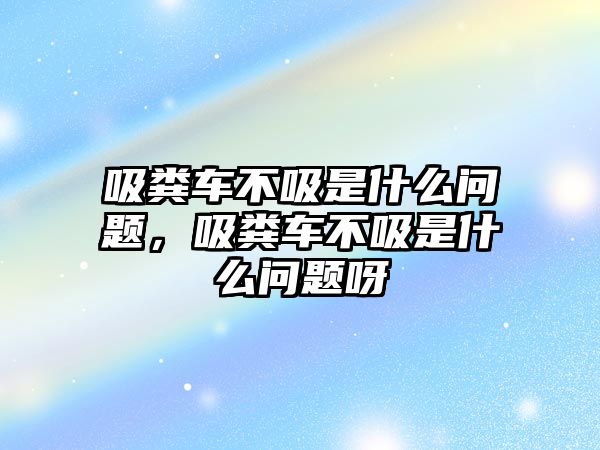 吸粪车不吸是什么问题，吸粪车不吸是什么问题呀